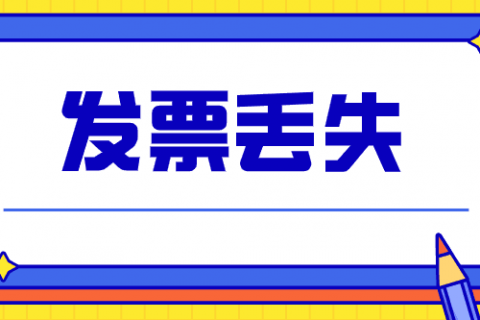 发票丢失